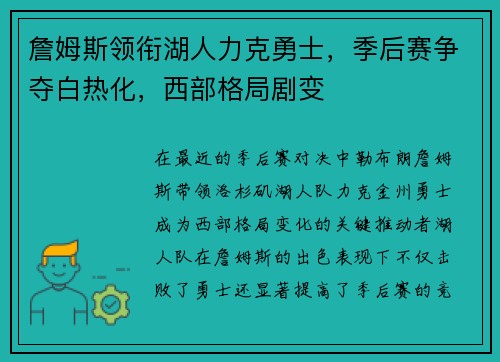 詹姆斯领衔湖人力克勇士，季后赛争夺白热化，西部格局剧变

在最近的季后赛对决中勒布朗詹姆斯带领洛杉矶湖人队力克金州勇士成为西部格局变化的关键推动者湖人队在詹姆斯的出色表现下不仅击败了勇士还显著提高了季后赛的竞